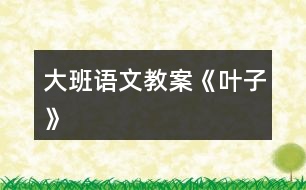 大班语文教案《叶子》